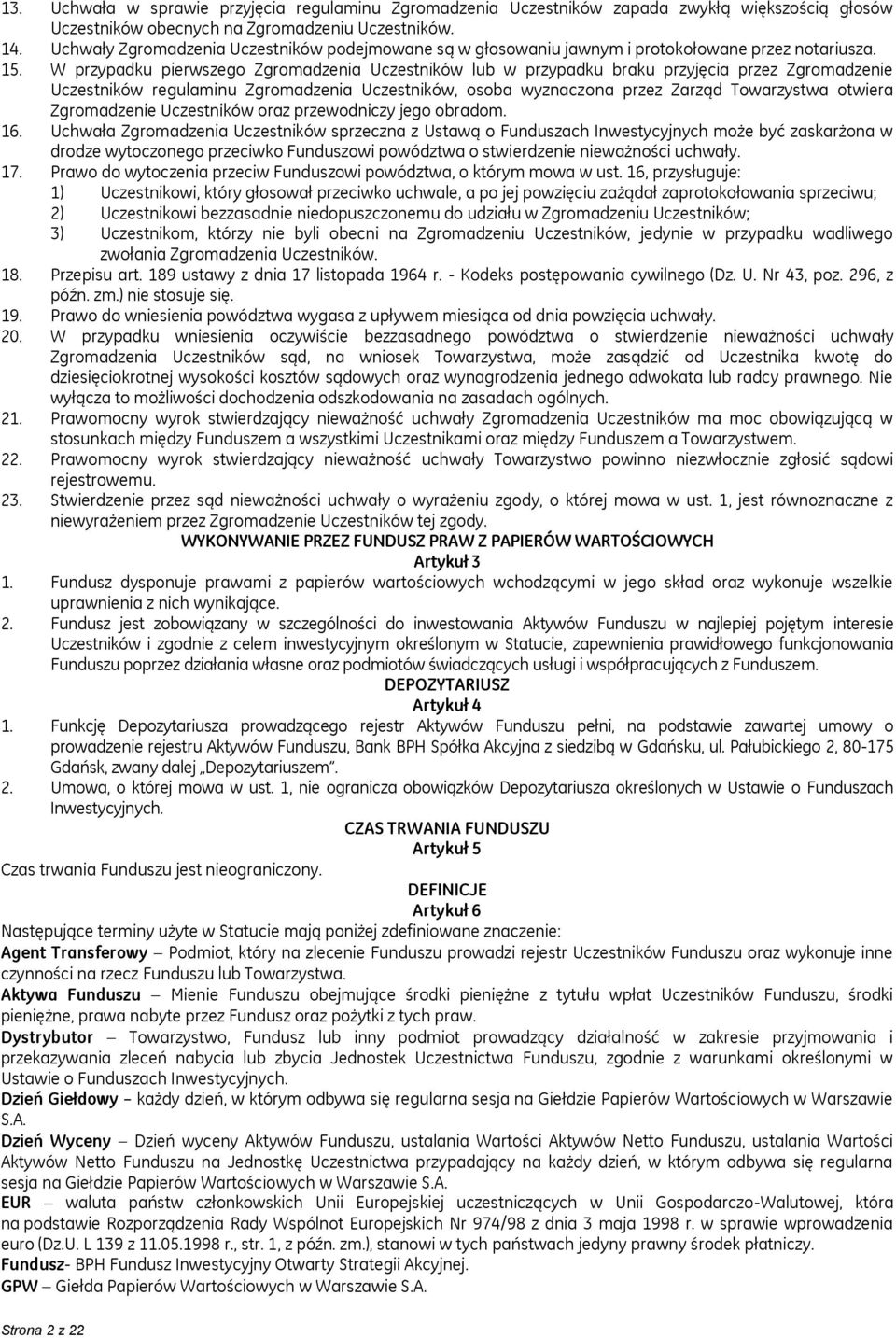 13. Uchwała w sprawie przyjęcia regulaminu Zgromadzenia Uczestników zapada zwykłą większością głosów Uczestników obecnych na Zgromadzeniu Uczestników.
14. Uchwały Zgromadzenia Uczestników podejmowane są w głosowaniu jawnym i protokołowane przez notariusza.
15. W przypadku pierwszego Zgromadzenia Uczestników lub w przypadku braku przyjęcia przez Zgromadzenie Uczestników regulaminu Zgromadzenia Uczestników, osoba wyznaczona przez Zarząd Towarzystwa otwiera Zgromadzenie Uczestników oraz przewodniczy jego obradom.
16. Uchwała Zgromadzenia Uczestników sprzeczna z Ustawą o Funduszach Inwestycyjnych może być zaskarżona w drodze wytoczonego przeciwko Funduszowi powództwa o stwierdzenie nieważności uchwały.
17. Prawo do wytoczenia przeciw Funduszowi powództwa, o którym mowa w ust. 16, przysługuje:
1) Uczestnikowi, który głosował przeciwko uchwale, a po jej powzięciu zażądał zaprotokołowania sprzeciwu;
2) Uczestnikowi bezzasadnie niedopuszczonemu do udziału w Zgromadzeniu Uczestników;
3) Uczestnikom, którzy nie byli obecni na Zgromadzeniu Uczestników, jedynie w przypadku wadliwego zwołania Zgromadzenia Uczestników.
18. Przepisu art. 189 ustawy z dnia 17 listopada 1964 r. - Kodeks postępowania cywilnego (Dz. U. Nr 43, poz. 296, z późn. zm.) nie stosuje się.
19. Prawo do wniesienia powództwa wygasa z upływem miesiąca od dnia powzięcia uchwały.
20. W przypadku wniesienia oczywiście bezzasadnego powództwa o stwierdzenie nieważności uchwały Zgromadzenia Uczestników sąd, na wniosek Towarzystwa, może zasądzić od Uczestnika kwotę do dziesięciokrotnej wysokości kosztów sądowych oraz wynagrodzenia jednego adwokata lub radcy prawnego. Nie wyłącza to możliwości dochodzenia odszkodowania na zasadach ogólnych.
21. Prawomocny wyrok stwierdzający nieważność uchwały Zgromadzenia Uczestników ma moc obowiązującą w stosunkach między Funduszem a wszystkimi Uczestnikami oraz między Funduszem a Towarzystwem.
22. Prawomocny wyrok stwierdzający nieważność uchwały Towarzystwo powinno niezwłocznie zgłosić sądowi rejestrowemu.
23. Stwierdzenie przez sąd nieważności uchwały o wyrażeniu zgody, o której mowa w ust. 1, jest równoznaczne z niewyrażeniem przez Zgromadzenie Uczestników tej zgody.

WYKONYWANIE PRZEZ FUNDUSZ PRAW Z PAPIERÓW WARTOŚCIOWYCH
Artykuł 3
1. Fundusz dysponuje prawami z papierów wartościowych wchodzącymi w jego skład oraz wykonuje wszelkie uprawnienia z nich wynikające.
2. Fundusz jest zobowiązany w szczególności do inwestowania Aktywów Funduszu w najlepiej pojętym interesie Uczestników i zgodnie z celem inwestycyjnym określonym w Statucie, zapewnienia prawidłowego funkcjonowania Funduszu poprzez działania własne oraz podmiotów świadczących usługi i współpracujących z Funduszem.

DEPOZYTARIUSZ
Artykuł 4
1. Funkcję Depozytariusza prowadzącego rejestr Aktywów Funduszu pełni, na podstawie zawartej umowy o prowadzenie rejestru Aktywów Funduszu, Bank BPH Spółka Akcyjna z siedzibą w Gdańsku, ul. Pałubickiego 2, 80-175 Gdańsk, zwany dalej „Depozytariuszem”.
2. Umowa, o której mowa w ust. 1, nie ogranicza obowiązków Depozytariusza określonych w Ustawie o Funduszach Inwestycyjnych.

CZAS TRWANIA FUNDUSZU
Artykuł 5
Czas trwania Funduszu jest nieograniczony.

DEFINICJE
Artykuł 6
Następujące terminy użyte w Statucie mają poniżej zdefiniowane znaczenie:
Agent Transferowy – Podmiot, który na zlecenie Funduszu prowadzi rejestr Uczestników Funduszu oraz wykonuje inne czynności na rzecz Funduszu lub Towarzystwa.
Aktywa Funduszu – Mienie Funduszu obejmujące środki pieniężne z tytułu wpłat Uczestników Funduszu, środki pieniężne, prawa nabyte przez Fundusz oraz pożytki z tych praw.
Dystrybutor – Towarzystwo, Fundusz lub inny podmiot prowadzący działalność w zakresie przyjmowania i przekazywania zleceń nabycia lub zbycia Jednostek Uczestnictwa Funduszu, zgodnie z warunkami określonymi w Ustawie o Funduszach Inwestycyjnych.
Dzień Giełdowy – każdy dzień, w którym odbywa się regularna sesja na Giełdzie Papierów Wartościowych w Warszawie S.A.
Dzień Wyceny – Dzień wyceny Aktywów Funduszu, ustalania Wartości Aktywów Netto Funduszu, ustalania Wartości Aktywów Netto Funduszu na Jednostkę Uczestnictwa przypadający na każdy dzień, w którym odbywa się regularna sesja na Giełdzie Papierów Wartościowych w Warszawie S.A.
EUR – waluta państw członkowskich Unii Europejskiej uczestniczących w Unii Gospodarczo-Walutowej, która na podstawie Rozporządzenia Rady Wspólnot Europejskich Nr 974/98 z dnia 3 maja 1998 r. w sprawie wprowadzenia euro (Dz.U. L 139 z 11.05.1998 r., str. 1, z późn. zm.), stanowi w tych państwach jedyny prawny środek płatniczy.
Fundusz- BPH Fundusz Inwestycyjny Otwarty Strategii Akcyjnej.
GPW – Giełda Papierów Wartościowych w Warszawie S.A.

Strona 2 z 22